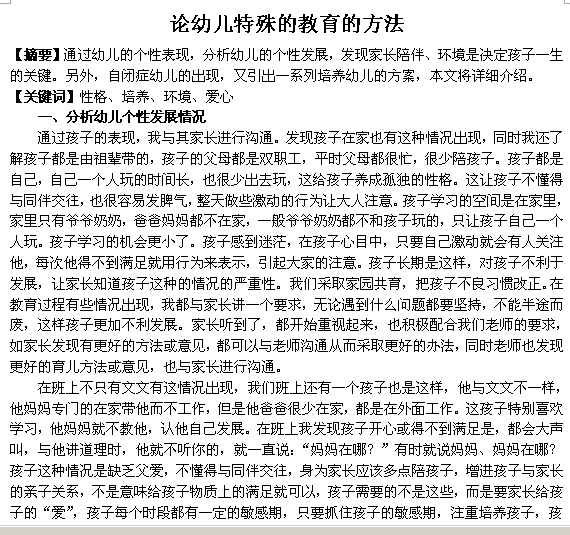 论幼儿特殊的教育的方法

【摘要】通过幼儿的个性表现，分析幼儿的个性发展，发现家长陪伴、环境是决定孩子一生的关键。另外，自闭症幼儿的出现，又引出一系列培养幼儿的方案，本文将详细介绍。

【关键词】性格、培养、环境、爱心

一、分析幼儿个性发展情况

通过孩子的表现，我与其家长进行沟通。发现孩子在家也有这种情况出现，同时我还了解孩子都是由祖辈带的，孩子的父母都是双职工，平时父母都很忙，很少陪孩子。孩子都是自己，自己一个人玩的时间长，也很少出去玩，这给孩子养成孤独的性格。这让孩子不懂得与同伴交往，也很容易发脾气，整天做些激动的行为让大人注意。孩子学习的空间是在家里，家里只有爷爷奶奶，爸爸妈妈都不在家，一般爷爷奶奶都不和孩子玩的，只让孩子自己一个人玩。孩子学习的机会更小了。孩子感到迷茫，在孩子心目中，只要自己激动就会有人关注他，每次他得不到满足就用行为来表示，引起大家的注意。孩子长期是这样，对孩子不利于发展，让家长知道孩子这种的情况的严重性。我们采取家园共育，把孩子不良习惯改正。在教育过程有些情况出现，我都与家长讲一个要求，无论遇到什么问题都要坚持，不能半途而废，这样孩子更加不利发展。家长听到了，都开始重视起来，也积极配合我们老师的要求，如家长发现有更好的方法或意见，都可以与老师沟通从而采取更好的办法，同时老师也发现更好的育儿方法或意见，也与家长进行沟通。

在班上不只有文文有这情况出现，我们班上还有一个孩子也是这样，他与文文不一样，他妈妈专门的在家带他而不工作，但是他爸爸很少在家，都是在外面工作。这孩子特别喜欢学习，他妈妈就不教他，认他自己发展。在班上我发现孩子开心或得不到满足是，都会大声叫，与他讲道理时，他就不听你的，就一直说：“妈妈在哪？”有时就说妈妈、妈妈在哪？孩子这种情况是缺乏父爱，不懂得与同伴交往，身为家长应该多点陪孩子，增进孩子与家长的亲子关系，不是意味给孩子物质上的满足就可以，孩子需要的不是这些，而是要家长给孩子的“爱”，孩子每个时段都有一定的敏感期，只要抓住孩子的敏感期，注重培养孩子，孩